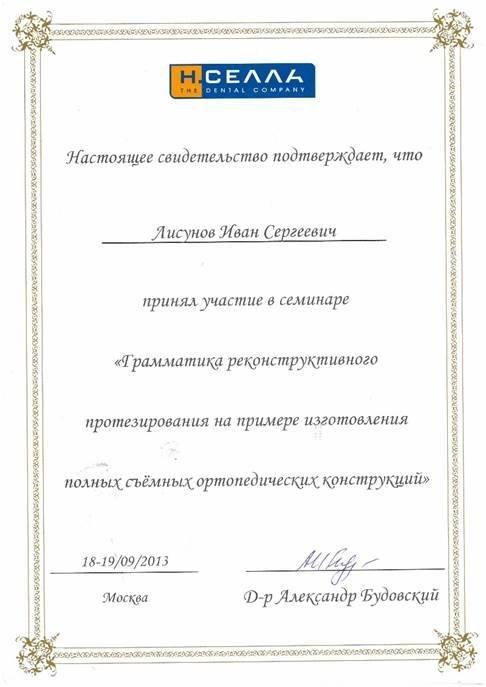 Н.СЕЛЛА
THE DENTAL COMPANY

Настоящее свидетельство подтверждает, что

Лисунов Иван Сергеевич

принял участие в семинаре

«Грамматика реконструктивного протезирования на примере изготовления полных съёмных ортопедических конструкций»

18-19/09/2013

Москва

Д-р Александр Будовский